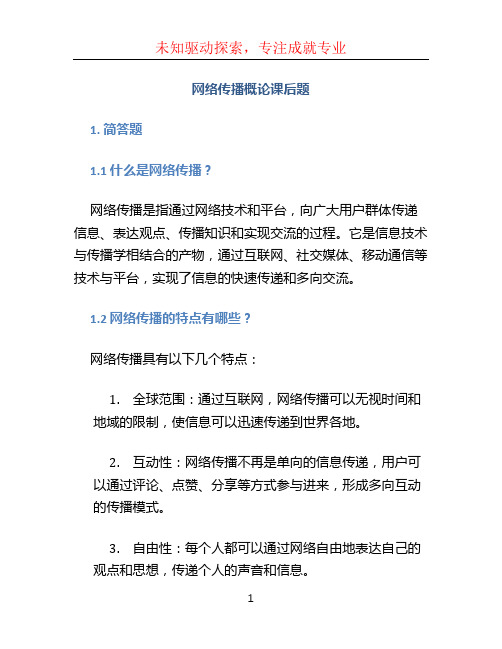 未知驱动探索，专注成就专业

网络传播概论课后题

1. 简答题

1.1 什么是网络传播？

网络传播是指通过网络技术和平台，向广大用户群体传递信息、表达观点、传播知识和实现交流的过程。它是信息技术与传播学相结合的产物，通过互联网、社交媒体、移动通信等技术与平台，实现了信息的快速传递和多向交流。

1.2 网络传播的特点有哪些？

网络传播具有以下几个特点：

1. 全球范围：通过互联网，网络传播可以无视时间和地域的限制，使信息可以迅速传递到世界各地。

2. 互动性：网络传播不再是单向的信息传递，用户可以通过评论、点赞、分享等方式参与进来，形成多向互动的传播模式。

3. 自由性：每个人都可以通过网络自由地表达自己的观点和思想，传递个人的声音和信息。

1